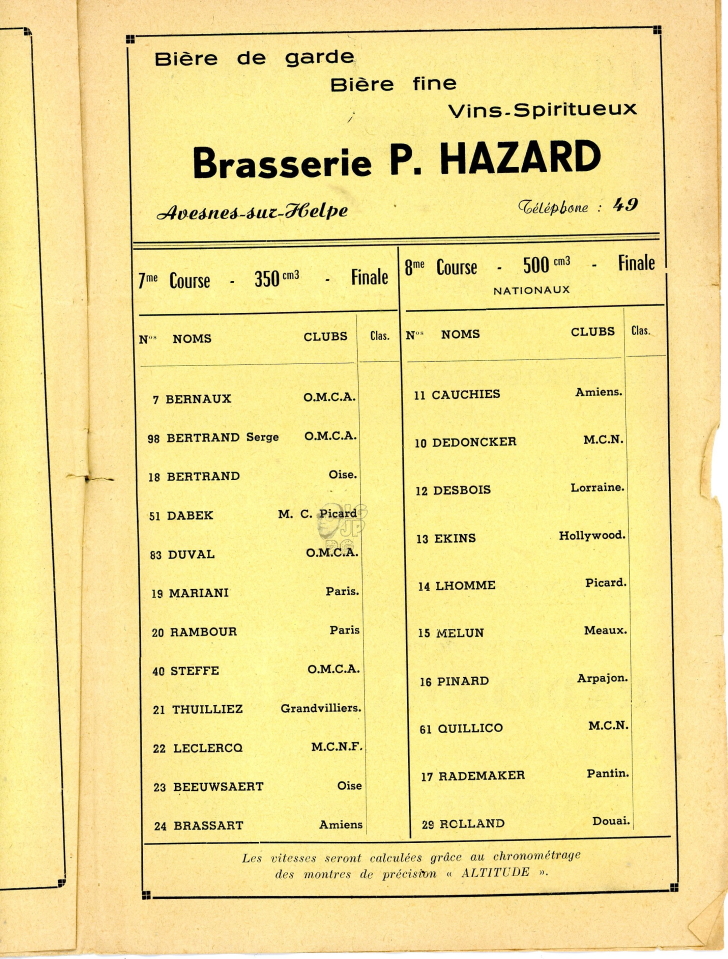 Bière de garde
Bière fine
Vins-Spiritueux

Brasserie P. HAZARD

Avesnes-sur-Helpe Téléphone : 49

7me Course - 350 cm3 - Finale

| Nos | NOMS | CLUBS | Clas. |
|---|---|---|---|
| 7 | BERNAUX | O.M.C.A. | |
| 98 | BERTRAND Serge | O.M.C.A. | |
| 18 | BERTRAND | Oise. | |
| 51 | DABEK | M. C. Picard | |
| 83 | DUVAL | O.M.C.A. | |
| 19 | MARIANI | Paris. | |
| 20 | RAMBOUR | Paris | |
| 40 | STEFFE | O.M.C.A. | |
| 21 | THUILLIEZ | Grandvilliers. | |
| 22 | LECLERCQ | M.C.N.F. | |
| 23 | BEEUWSAERT | Oise | |
| 24 | BRASSART | Amiens | |

8me Course - 500 cm3 - Finale
NATIONAUX

| Nos | NOMS | CLUBS | Clas. |
|---|---|---|---|
| 11 | CAUCHIES | Amiens. | |
| 10 | DEDONCKER | M.C.N. | |
| 12 | DESBOIS | Lorraine. | |
| 13 | EKINS | Hollywood. | |
| 14 | LHOMME | Picard. | |
| 15 | MELUN | Meaux. | |
| 16 | PINARD | Arpajon. | |
| 61 | QUILLICO | M.C.N. | |
| 17 | RADEMAKER | Pantin. | |
| 29 | ROLLAND | Douai. | |

Les vitesses seront calculées grâce au chronométrage des montres de précision « ALTITUDE ».